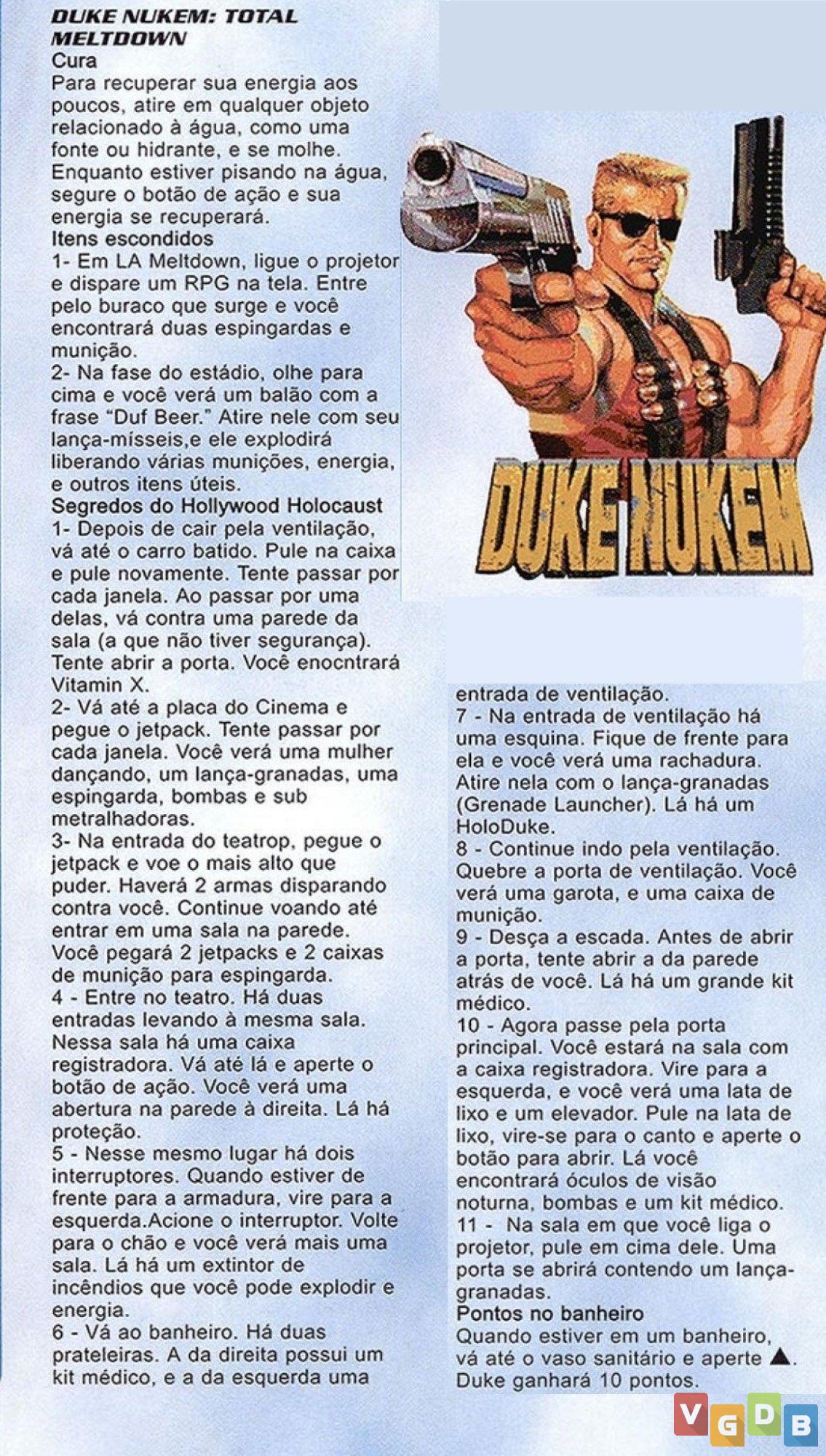 DUKE NUKEM: TOTAL MELTDOWN
Cura
Para recuperar sua energia aos poucos, atire em qualquer objeto relacionado à água, como uma fonte ou hidrante, e se molhe. Enquanto estiver pisando na água, segure o botão de ação e sua energia se recuperará.
Itens escondidos
1- Em LA Meltdown, ligue o projetor e dispare um RPG na tela. Entre pelo buraco que surge e você encontrará duas espingardas e munição.
2- Na fase do estádio, olhe para cima e você verá um balão com a frase "Duf Beer." Atire nele com seu lança-mísseis,e ele explodirá liberando várias munições, energia, e outros itens úteis.
Segredos do Hollywood Holocaust
1- Depois de cair pela ventilação, vá até o carro batido. Pule na caixa e pule novamente. Tente passar por cada janela. Ao passar por uma delas, vá contra uma parede da sala (a que não tiver segurança). Tente abrir a porta. Você enocntrará Vitamin X.
2- Vá até a placa do Cinema e pegue o jetpack. Tente passar por cada janela. Você verá uma mulher dançando, um lança-granadas, uma espingarda, bombas e sub metralhadoras.
3- Na entrada do teatrop, pegue o jetpack e voe o mais alto que puder. Haverá 2 armas disparando contra você. Continue voando até entrar em uma sala na parede. Você pegará 2 jetpacks e 2 caixas de munição para espingarda.
4 - Entre no teatro. Há duas entradas levando à mesma sala. Nessa sala há uma caixa registradora. Vá até lá e aperte o botão de ação. Você verá uma abertura na parede à direita. Lá há proteção.
5 - Nesse mesmo lugar há dois interruptores. Quando estiver de frente para a armadura, vire para a esquerda.Acione o interruptor. Volte para o chão e você verá mais uma sala. Lá há um extintor de incêndios que você pode explodir e energia.
6 - Vá ao banheiro. Há duas prateleiras. A da direita possui um kit médico, e a da esquerda uma entrada de ventilação.
7 - Na entrada de ventilação há uma esquina. Fique de frente para ela e você verá uma rachadura. Atire nela com o lança-granadas (Grenade Launcher). Lá há um HoloDuke.
8 - Continue indo pela ventilação. Quebre a porta de ventilação. Você verá uma garota, e uma caixa de munição.
9 - Desça a escada. Antes de abrir a porta, tente abrir a da parede atrás de você. Lá há um grande kit médico.
10 - Agora passe pela porta principal. Você estará na sala com a caixa registradora. Vire para a esquerda, e você verá uma lata de lixo e um elevador. Pule na lata de lixo, vire-se para o canto e aperte o botão para abrir. Lá você encontrará óculos de visão noturna, bombas e um kit médico.
11 - Na sala em que você liga o projetor, pule em cima dele. Uma porta se abrirá contendo um lança-granadas.
Pontos no banheiro
Quando estiver em um banheiro, vá até o vaso sanitário e aperte ▲. Duke ganhará 10 pontos.

DUKE NUKEM

VGDB